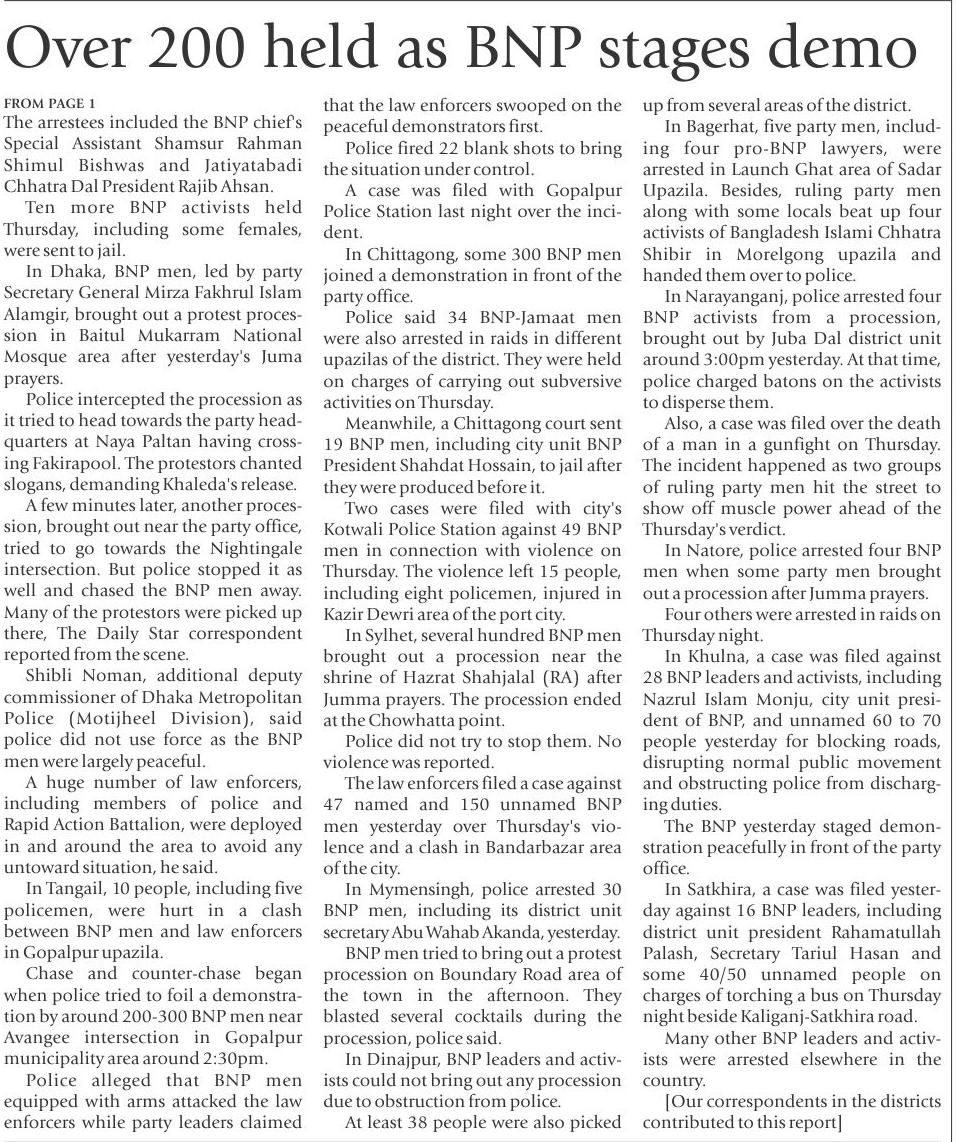 Over 200 held as BNP stages demo

FROM PAGE 1
The arrestees included the BNP chief's Special Assistant Shamsur Rahman Shimul Bishwas and Jatiyatabadi Chhatra Dal President Rajib Ahsan.

Ten more BNP activists held Thursday, including some females, were sent to jail.

In Dhaka, BNP men, led by party Secretary General Mirza Fakhrul Islam Alamgir, brought out a protest procession in Baitul Mukarram National Mosque area after yesterday's Juma prayers.

Police intercepted the procession as it tried to head towards the party headquarters at Naya Paltan having crossing Fakirapool. The protestors chanted slogans, demanding Khaleda's release.

A few minutes later, another procession, brought out near the party office, tried to go towards the Nightingale intersection. But police stopped it as well and chased the BNP men away. Many of the protestors were picked up there, The Daily Star correspondent reported from the scene.

Shibli Noman, additional deputy commissioner of Dhaka Metropolitan Police (Motijheel Division), said police did not use force as the BNP men were largely peaceful.

A huge number of law enforcers, including members of police and Rapid Action Battalion, were deployed in and around the area to avoid any untoward situation, he said.

In Tangail, 10 people, including five policemen, were hurt in a clash between BNP men and law enforcers in Gopalpur upazila.

Chase and counter-chase began when police tried to foil a demonstration by around 200-300 BNP men near Avangee intersection in Gopalpur municipality area around 2:30pm.

Police alleged that BNP men equipped with arms attacked the law enforcers while party leaders claimed that the law enforcers swooped on the peaceful demonstrators first.

Police fired 22 blank shots to bring the situation under control.

A case was filed with Gopalpur Police Station last night over the incident.

In Chittagong, some 300 BNP men joined a demonstration in front of the party office.

Police said 34 BNP-Jamaat men were also arrested in raids in different upazilas of the district. They were held on charges of carrying out subversive activities on Thursday.

Meanwhile, a Chittagong court sent 19 BNP men, including city unit BNP President Shahdat Hossain, to jail after they were produced before it.

Two cases were filed with city's Kotwali Police Station against 49 BNP men in connection with violence on Thursday. The violence left 15 people, including eight policemen, injured in Kazir Dewri area of the port city.

In Sylhet, several hundred BNP men brought out a procession near the shrine of Hazrat Shahjalal (RA) after Jumma prayers. The procession ended at the Chowhatta point.

Police did not try to stop them. No violence was reported.

The law enforcers filed a case against 47 named and 150 unnamed BNP men yesterday over Thursday's violence and a clash in Bandarbazar area of the city.

In Mymensingh, police arrested 30 BNP men, including its district unit secretary Abu Wahab Akanda, yesterday.

BNP men tried to bring out a protest procession on Boundary Road area of the town in the afternoon. They blasted several cocktails during the procession, police said.

In Dinajpur, BNP leaders and activists could not bring out any procession due to obstruction from police.

At least 38 people were also picked up from several areas of the district.

In Bagerhat, five party men, including four pro-BNP lawyers, were arrested in Launch Ghat area of Sadar Upazila. Besides, ruling party men along with some locals beat up four activists of Bangladesh Islami Chhatra Shibir in Morelgong upazila and handed them over to police.

In Narayanganj, police arrested four BNP activists from a procession, brought out by Juba Dal district unit around 3:00pm yesterday. At that time, police charged batons on the activists to disperse them.

Also, a case was filed over the death of a man in a gunfight on Thursday. The incident happened as two groups of ruling party men hit the street to show off muscle power ahead of the Thursday's verdict.

In Natore, police arrested four BNP men when some party men brought out a procession after Jumma prayers.

Four others were arrested in raids on Thursday night.

In Khulna, a case was filed against 28 BNP leaders and activists, including Nazrul Islam Monju, city unit president of BNP, and unnamed 60 to 70 people yesterday for blocking roads, disrupting normal public movement and obstructing police from discharging duties.

The BNP yesterday staged demonstration peacefully in front of the party office.

In Satkhira, a case was filed yesterday against 16 BNP leaders, including district unit president Rahamatullah Palash, Secretary Tariul Hasan and some 40/50 unnamed people on charges of torching a bus on Thursday night beside Kaliganj-Satkhira road.

Many other BNP leaders and activists were arrested elsewhere in the country.

[Our correspondents in the districts contributed to this report]